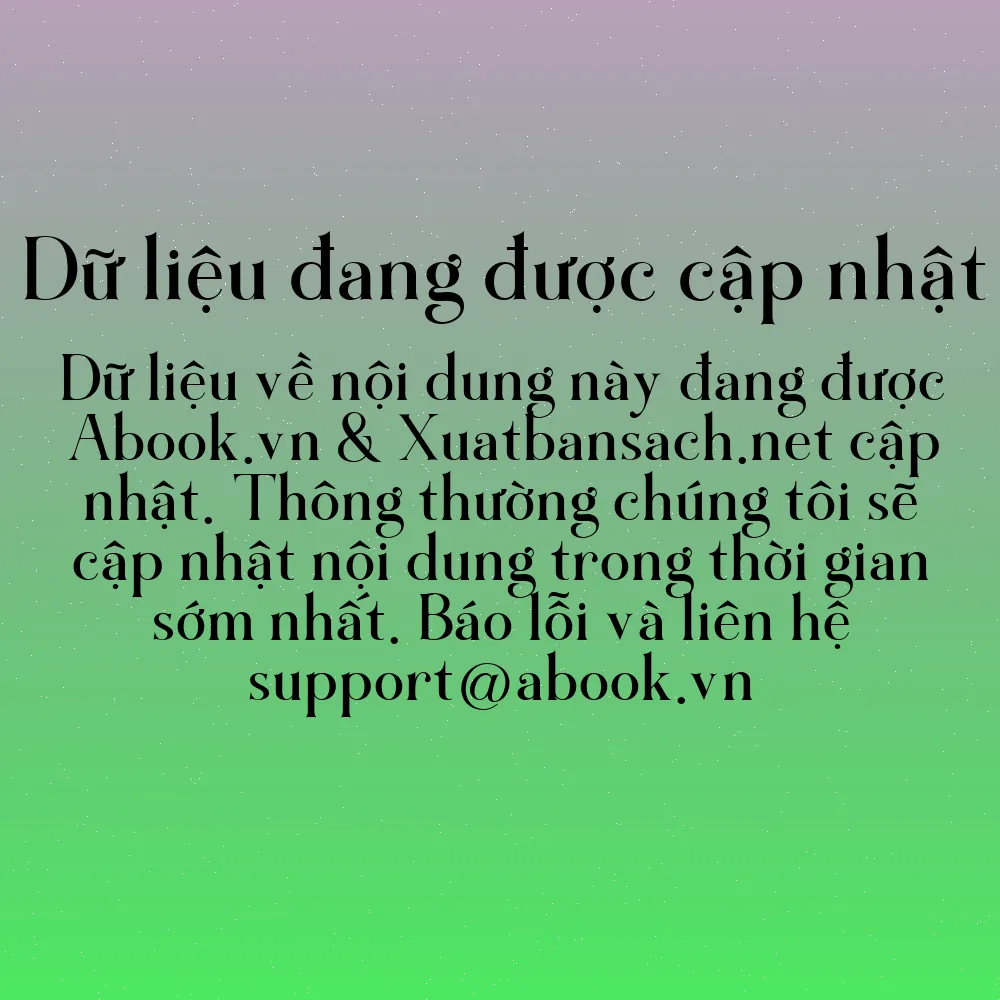 Dữ liệu đang được cập nhật

Dữ liệu về nội dung này đang được Abook.vn & Xuatbansach.net cập nhật. Thông thường chúng tôi sẽ cập nhật nội dung trong thời gian sớm nhất. Báo lỗi và liên hệ support@abook.vn